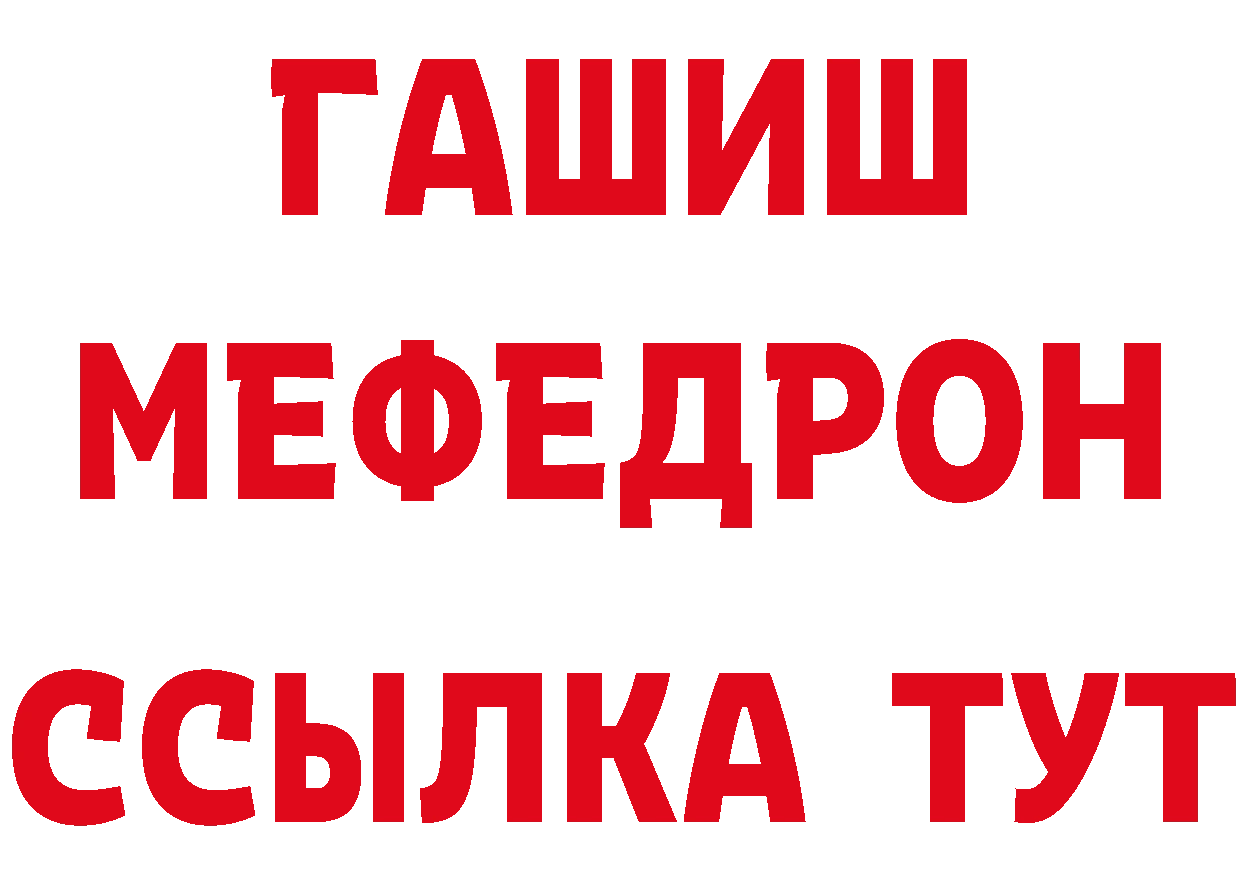 ГАШИШ
МЕФЕДРОН
ССЫЛКА ТУТ